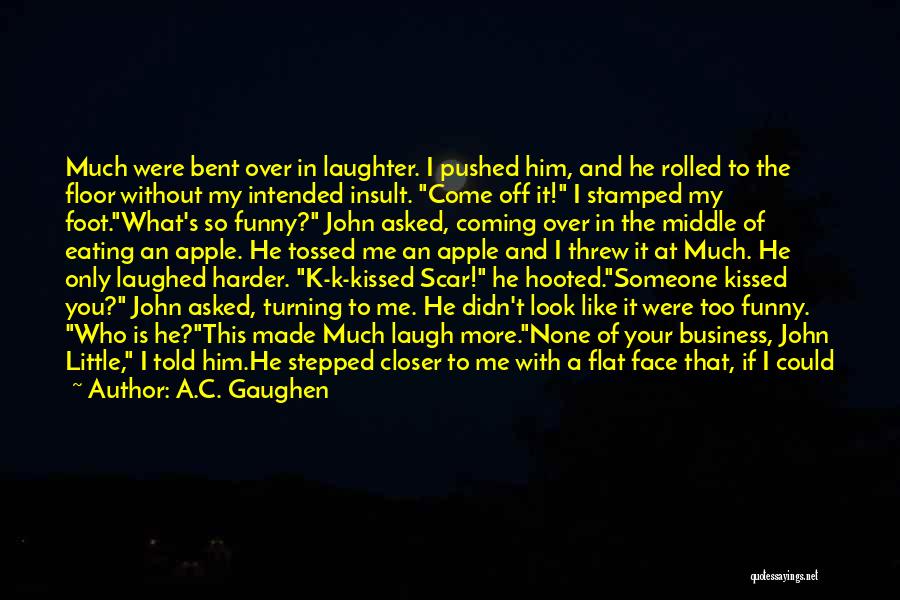 Much were bent over in laughter. I pushed him, and he rolled to the floor without my intended insult. "Come off it!" I stamped my foot."What's so funny?" John asked, coming over in the middle of eating an apple. He tossed me an apple and I threw it at Much. He only laughed harder. "K-k-kissed Scar!" he hooted."Someone kissed you?" John asked, turning to me. He didn't look like it were too funny. "Who is he?"This made Much laugh more."None of your business, John Little," I told him.He stepped closer to me with a flat face that, if I could

~ Author: A.C. Gaughen

quotessayings.net